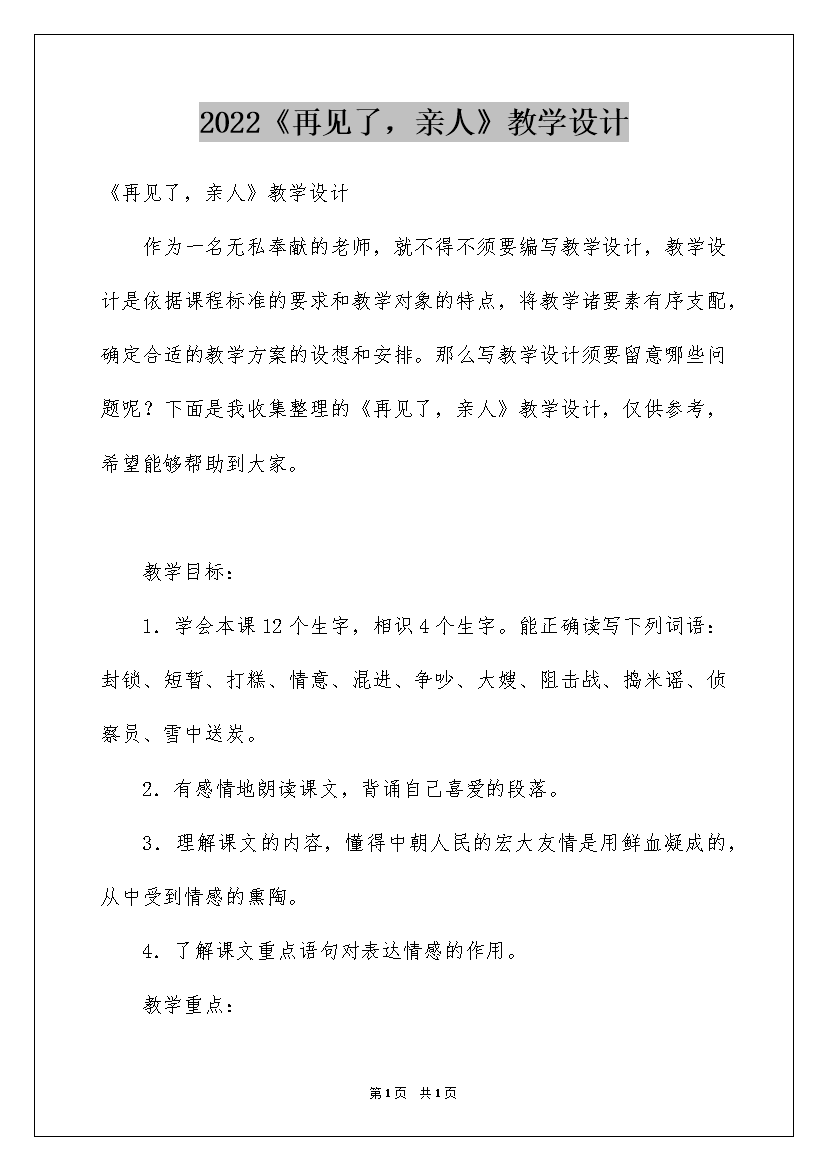 2022《再见了，亲人》教学设计

《再见了，亲人》教学设计

作为一名无私奉献的老师，就不得不须要编写教学设计，教学设计是依据课程标准的要求和教学对象的特点，将教学诸要素有序支配，确定合适的教学方案的设想和安排。那么写教学设计须要留意哪些问题呢？下面是我收集整理的《再见了，亲人》教学设计，仅供参考，希望能够帮助到大家。

教学目标：

1．学会本课12个生字，相识4个生字。能正确读写下列词语：封锁、短暂、打糕、情意、混进、争吵、大嫂、阻击战、捣米谣、侦察员、雪中送炭。

2．有感情地朗读课文，背诵自己喜爱的段落。

3．理解课文的内容，懂得中朝人民的宏大友情是用鲜血凝成的，从中受到情感的熏陶。

4．了解课文重点语句对表达情感的作用。

教学重点：

第1页 共1页